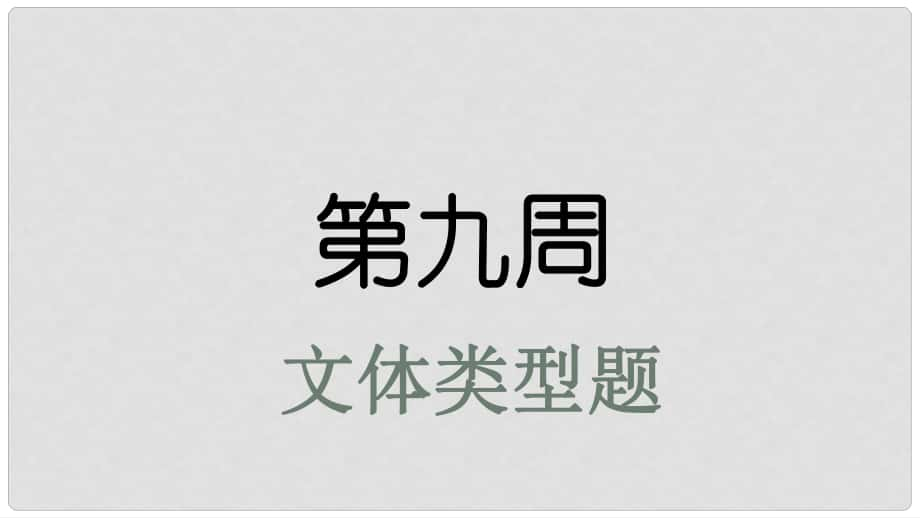 第九周

文体类型题